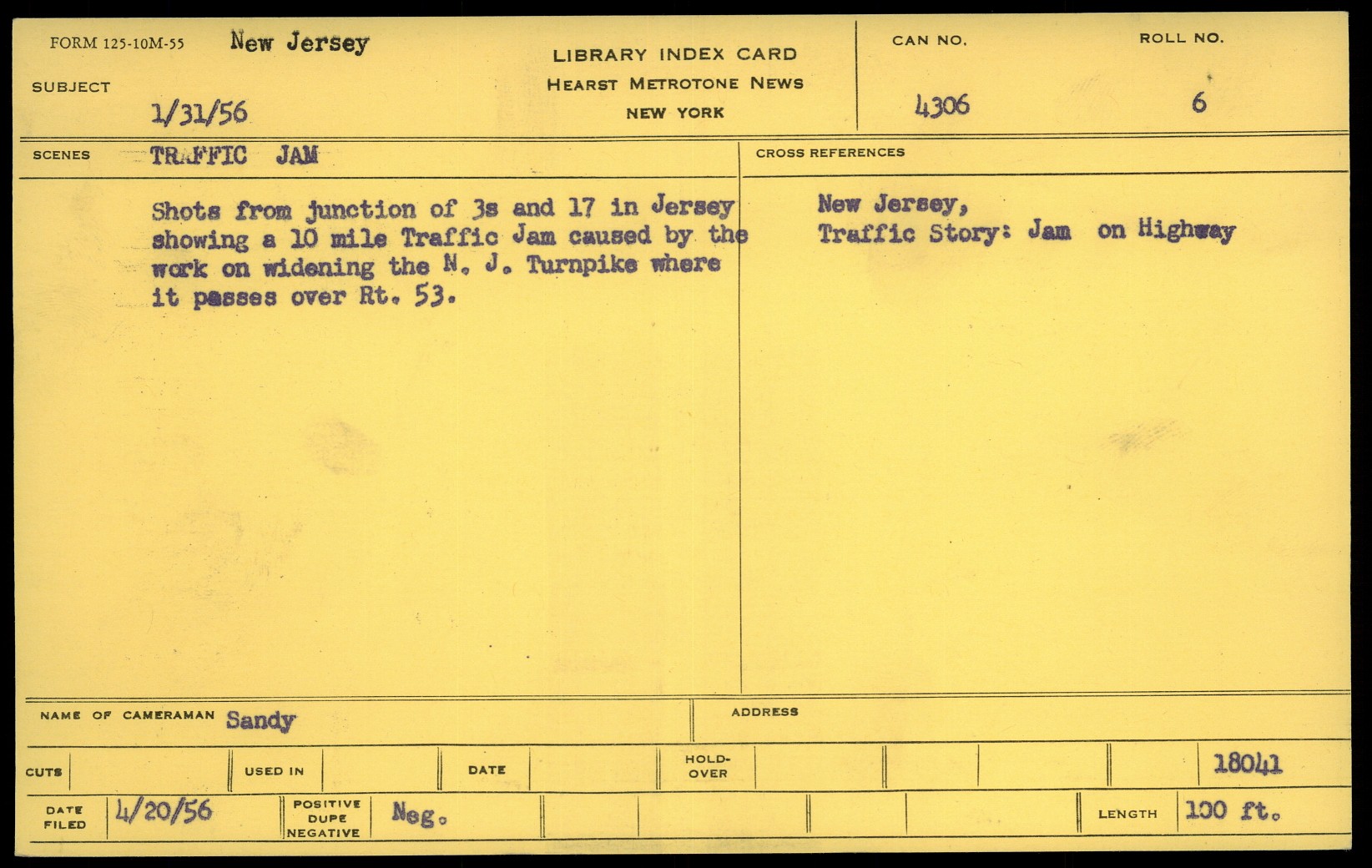 FORM 125-10M-55 New Jersey

SUBJECT
1/31/56

LIBRARY INDEX CARD
HEARST METROTONE NEWS
NEW YORK

CAN NO.
4306

ROLL NO.
6

SCENES TRAFFIC JAM

Shots from junction of 3s and 17 in Jersey showing a 10 mile Traffic Jam caused by the work on widening the N. J. Turnpike where it passes over Rt. 53.

CROSS REFERENCES

New Jersey,
Traffic Story: Jam on Highway

NAME OF CAMERAMAN Sandy

ADDRESS

CUTS

USED IN

DATE

HOLD-OVER

18041

DATE FILED 4/20/56

POSITIVE DUPE NEGATIVE Neg.

LENGTH 100 ft.